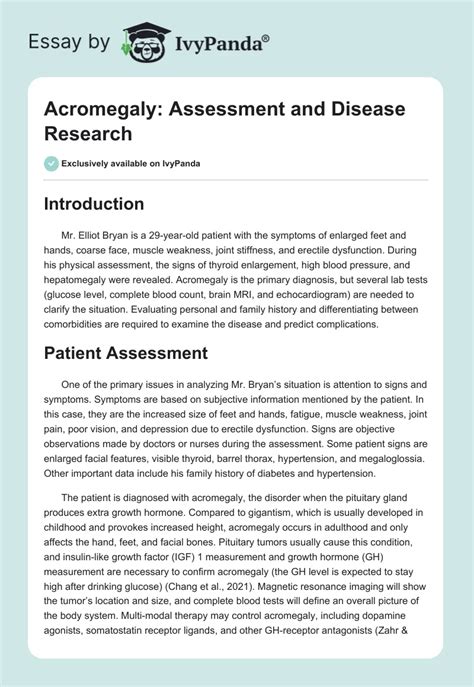 Essay by IvyPanda®

Acromegaly: Assessment and Disease Research

Exclusively available on IvyPanda

Introduction

Mr. Elliot Bryan is a 29-year-old patient with the symptoms of enlarged feet and hands, coarse face, muscle weakness, joint stiffness, and erectile dysfunction. During his physical assessment, the signs of thyroid enlargement, high blood pressure, and hepatomegaly were revealed. Acromegaly is the primary diagnosis, but several lab tests (glucose level, complete blood count, brain MRI, and echocardiogram) are needed to clarify the situation. Evaluating personal and family history and differentiating between comorbidities are required to examine the disease and predict complications.

Patient Assessment

One of the primary issues in analyzing Mr. Bryan's situation is attention to signs and symptoms. Symptoms are based on subjective information mentioned by the patient. In this case, they are the increased size of feet and hands, fatigue, muscle weakness, joint pain, poor vision, and depression due to erectile dysfunction. Signs are objective observations made by doctors or nurses during the assessment. Some patient signs are enlarged facial features, visible thyroid, barrel thorax, hypertension, and megaloglossia. Other important data include his family history of diabetes and hypertension.

The patient is diagnosed with acromegaly, the disorder when the pituitary gland produces extra growth hormone. Compared to gigantism, which is usually developed in childhood and provokes increased height, acromegaly occurs in adulthood and only affects the hand, feet, and facial bones. Pituitary tumors usually cause this condition, and insulin-like growth factor (IGF) 1 measurement and growth hormone (GH) measurement are necessary to confirm acromegaly (the GH level is expected to stay high after drinking glucose) (Chang et al., 2021). Magnetic resonance imaging will show the tumor's location and size, and complete blood tests will define an overall picture of the body system. Multi-modal therapy may control acromegaly, including dopamine agonists, somatostatin receptor ligands, and other GH-receptor antagonists (Zahr &